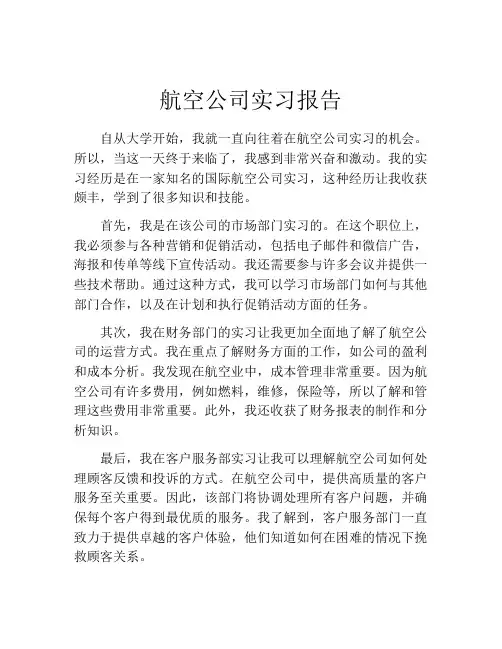 航空公司实习报告

自从大学开始，我就一直向往着在航空公司实习的机会。所以，当这一天终于来临了，我感到非常兴奋和激动。我的实习经历是在一家知名的国际航空公司实习，这种经历让我收获颇丰，学到了很多知识和技能。

首先，我是在该公司的市场部门实习的。在这个职位上，我必须参与各种营销和促销活动，包括电子邮件和微信广告，海报和传单等线下宣传活动。我还需要参与许多会议并提供一些技术帮助。通过这种方式，我可以学习市场部门如何与其他部门合作，以及在计划和执行促销活动方面的任务。

其次，我在财务部门的实习让我更加全面地了解了航空公司的运营方式。我在重点了解财务方面的工作，如公司的盈利和成本分析。我发现在航空业中，成本管理非常重要。因为航空公司有许多费用，例如燃料，维修，保险等，所以了解和管理这些费用非常重要。此外，我还收获了财务报表的制作和分析知识。

最后，我在客户服务部实习让我可以理解航空公司如何处理顾客反馈和投诉的方式。在航空公司中，提供高质量的客户服务至关重要。因此，该部门将协调处理所有客户问题，并确保每个客户得到最优质的服务。我了解到，客户服务部门一直致力于提供卓越的客户体验，他们知道如何在困难的情况下挽救顾客关系。